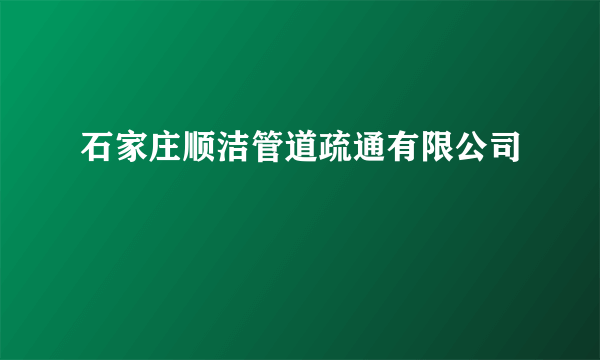 石家庄顺洁管道疏通有限公司